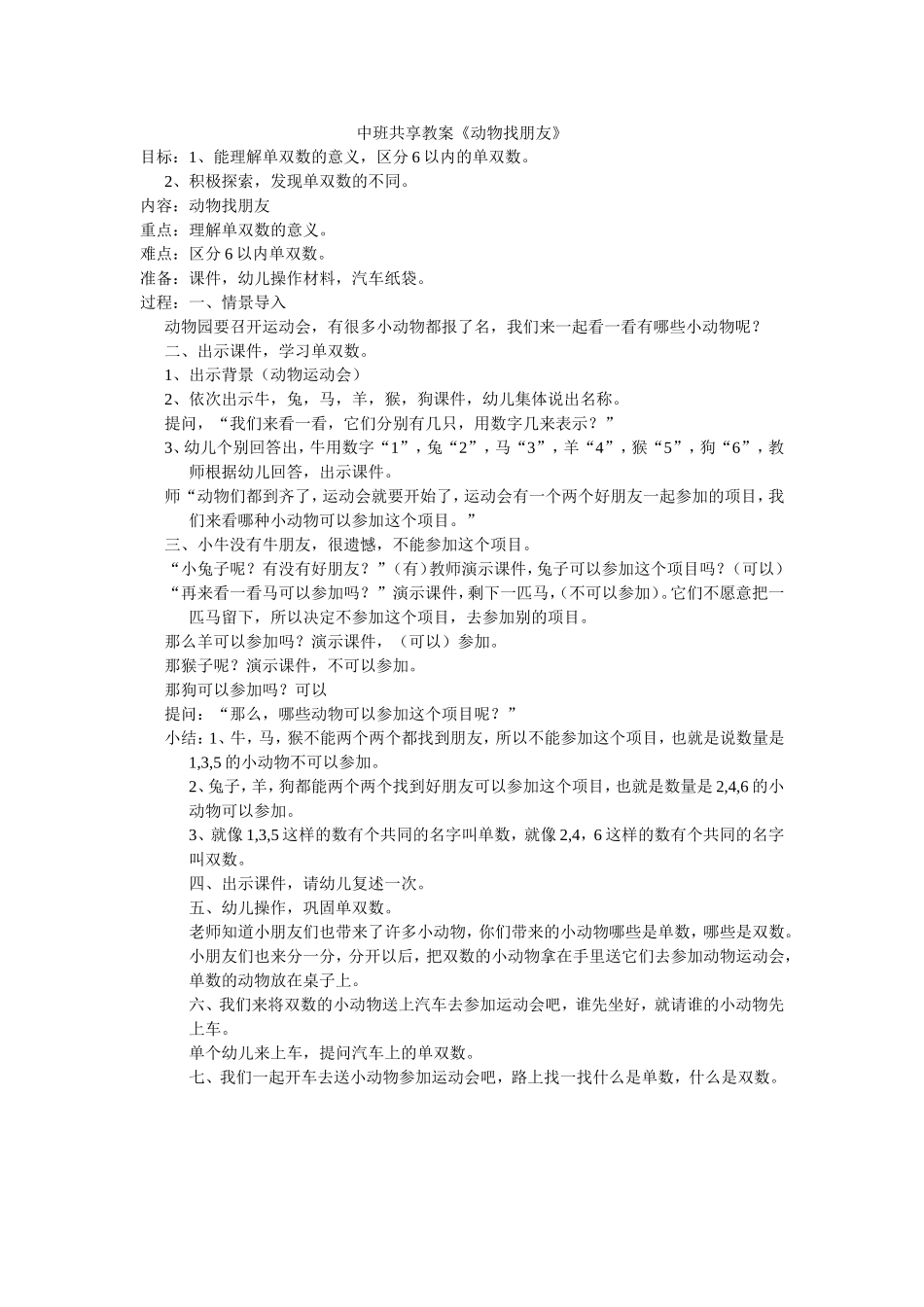 中班共享教案《动物找朋友》

目标：1、能理解单双数的意义，区分 6 以内的单双数。

2、积极探索，发现单双数的不同。

内容：动物找朋友

重点：理解单双数的意义。

难点：区分 6 以内单双数。

准备：课件，幼儿操作材料，汽车纸袋。

过程：一、情景导入

动物园要召开运动会，有很多小动物都报了名，我们来一起看一看有哪些小动物呢？

二、出示课件，学习单双数。

1、出示背景（动物运动会）

2、依次出示牛，兔，马，羊，猴，狗课件，幼儿集体说出名称。

提问，“我们来看一看，它们分别有几只，用数字几来表示？”

3、幼儿个别回答出，牛用数字“1”，兔“2”，马“3”，羊“4”，猴“5”，狗“6”，教师根据幼儿回答，出示课件。

师“动物们都到齐了，运动会就要开始了，运动会有一个两个好朋友一起参加的项目，我们来看哪种小动物可以参加这个项目。”

三、小牛没有牛朋友，很遗憾，不能参加这个项目。

“小兔子呢？有没有好朋友？”（有）教师演示课件，兔子可以参加这个项目吗？（可以）

“再来看一看马可以参加吗？”演示课件，剩下一匹马，（不可以参加）。它们不愿意把一匹马留下，所以决定不参加这个项目，去参加别的项目。

那么羊可以参加吗？演示课件，（可以）参加。

那猴子呢？演示课件，不可以参加。

那狗可以参加吗？可以

提问：“那么，哪些动物可以参加这个项目呢？”

小结：1、牛，马，猴不能两个两个都找到朋友，所以不能参加这个项目，也就是说数量是 1,3,5 的小动物不可以参加。

2、兔子，羊，狗都能两个两个找到好朋友可以参加这个项目，也就是数量是 2,4,6 的小动物可以参加。

3、就像 1,3,5 这样的数有个共同的名字叫单数，就像 2,4，6 这样的数有个共同的名字叫双数。

四、出示课件，请幼儿复述一次。

五、幼儿操作，巩固单双数。

老师知道小朋友们也带来了许多小动物，你们带来的小动物哪些是单数，哪些是双数。小朋友们也来分一分，分开以后，把双数的小动物拿在手里送它们去参加动物运动会，单数的动物放在桌子上。

六、我们来将双数的小动物送上汽车去参加运动会吧，谁先坐好，就请谁的小动物先上车。

单个幼儿来上车，提问汽车上的单双数。

七、我们一起开车去送小动物参加运动会吧，路上找一找什么是单数，什么是双数。